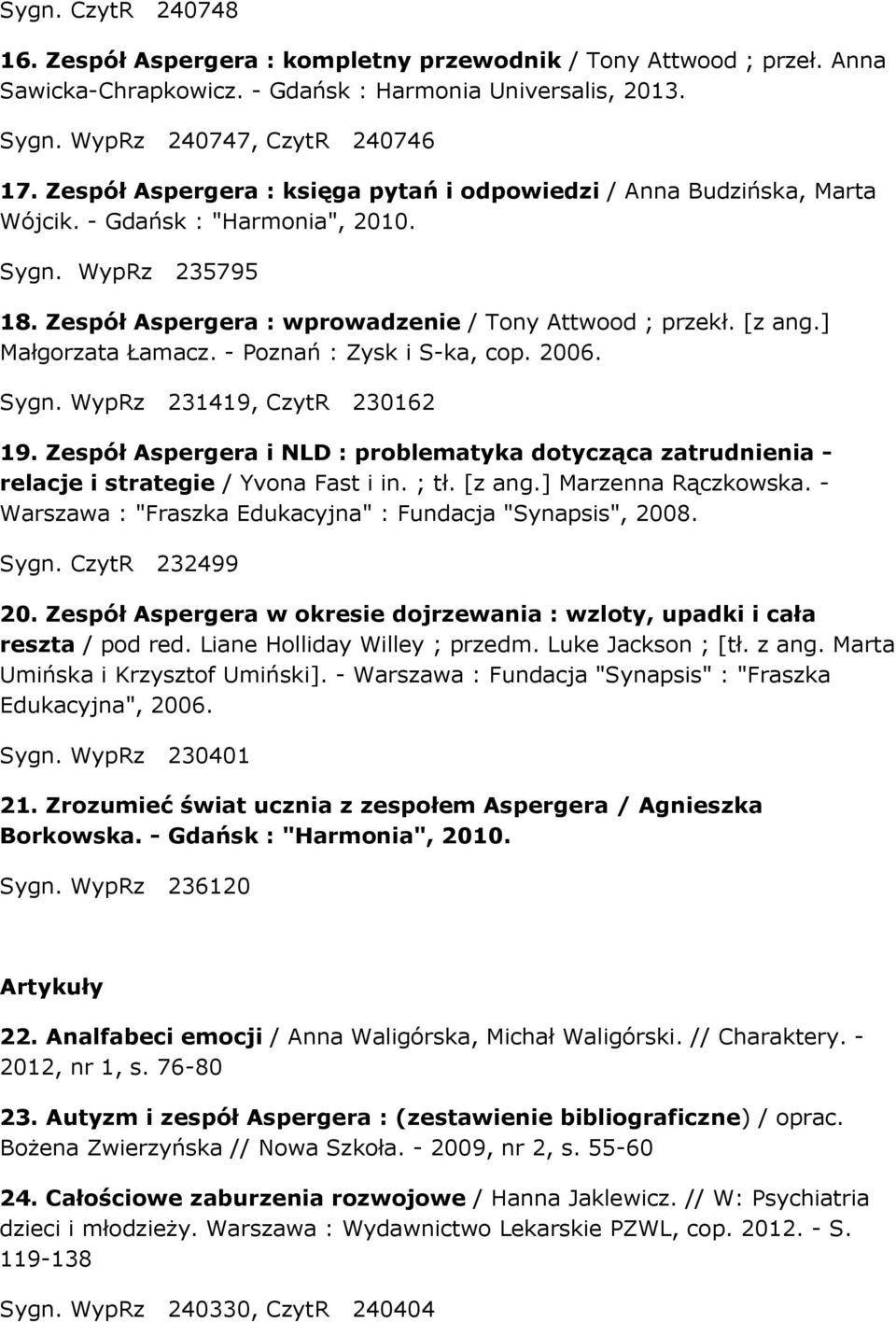 Sygn. CzytR 240748

16. Zespół Aspergera : kompletny przewodnik / Tony Attwood ; przeł. Anna Sawicka-Chrapkowicz. - Gdańsk : Harmonia Universalis, 2013.

Sygn. WypRz 240747, CzytR 240746

17. Zespół Aspergera : księga pytań i odpowiedzi / Anna Budzińska, Marta Wójcik. - Gdańsk : "Harmonia", 2010.

Sygn. WypRz 235795

18. Zespół Aspergera : wprowadzenie / Tony Attwood ; przekł. [z ang.] Małgorzata Łamacz. - Poznań : Zysk i S-ka, cop. 2006.

Sygn. WypRz 231419, CzytR 230162

19. Zespół Aspergera i NLD : problematyka dotycząca zatrudnienia - relacje i strategie / Yvona Fast i in. ; tł. [z ang.] Marzenna Rączkowska. - Warszawa : "Fraszka Edukacyjna" : Fundacja "Synapsis", 2008.

Sygn. CzytR 232499

20. Zespół Aspergera w okresie dojrzewania : wzloty, upadki i cała reszta / pod red. Liane Holliday Willey ; przedm. Luke Jackson ; [tł. z ang. Marta Umińska i Krzysztof Umiński]. - Warszawa : Fundacja "Synapsis" : "Fraszka Edukacyjna", 2006.

Sygn. WypRz 230401

21. Zrozumieć świat ucznia z zespołem Aspergera / Agnieszka Borkowska. - Gdańsk : "Harmonia", 2010.

Sygn. WypRz 236120

Artykuły

22. Analfabeci emocji / Anna Waligórska, Michał Waligórski. // Charaktery. - 2012, nr 1, s. 76-80

23. Autyzm i zespół Aspergera : (zestawienie bibliograficzne) / oprac. Bożena Zwierzyńska // Nowa Szkoła. - 2009, nr 2, s. 55-60

24. Całościowe zaburzenia rozwojowe / Hanna Jaklewicz. // W: Psychiatria dzieci i młodzieży. Warszawa : Wydawnictwo Lekarskie PZWL, cop. 2012. - S. 119-138

Sygn. WypRz 240330, CzytR 240404